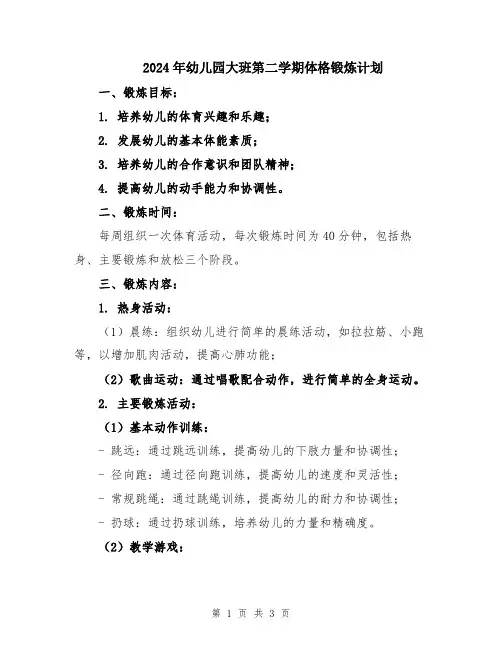 2024年幼儿园大班第二学期体格锻炼计划

一、锻炼目标：

1. 培养幼儿的体育兴趣和乐趣；

2. 发展幼儿的基本体能素质；

3. 培养幼儿的合作意识和团队精神；

4. 提高幼儿的动手能力和协调性。

二、锻炼时间：

每周组织一次体育活动，每次锻炼时间为40分钟，包括热身、主要锻炼和放松三个阶段。

三、锻炼内容：

1. 热身活动：

（1）晨练：组织幼儿进行简单的晨练活动，如拉拉筋、小跑等，以增加肌肉活动，提高心肺功能；

（2）歌曲运动：通过唱歌配合动作，进行简单的全身运动。

2. 主要锻炼活动：

（1）基本动作训练：

- 跳远：通过跳远训练，提高幼儿的下肢力量和协调性；

- 径向跑：通过径向跑训练，提高幼儿的速度和灵活性；

- 常规跳绳：通过跳绳训练，提高幼儿的耐力和协调性；

- 扔球：通过扔球训练，培养幼儿的力量和精确度。

（2）教学游戏：

第 1 页 共 3 页